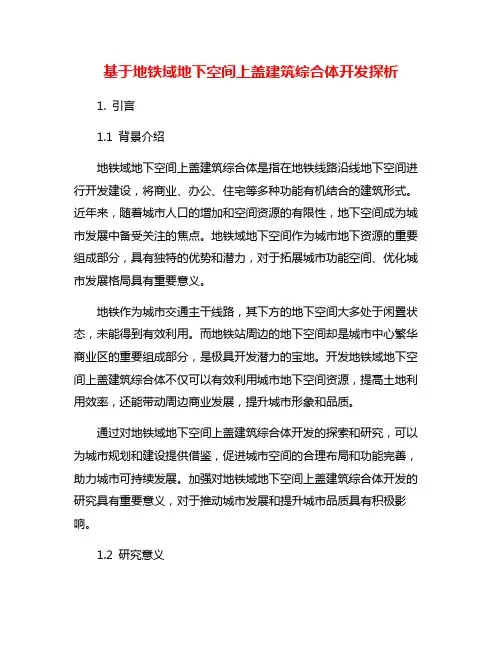 基于地铁域地下空间上盖建筑综合体开发探析

1. 引言

1.1 背景介绍

地铁域地下空间上盖建筑综合体是指在地铁线路沿线地下空间进行开发建设，将商业、办公、住宅等多种功能有机结合的建筑形式。近年来，随着城市人口的增加和空间资源的有限性，地下空间成为城市发展中备受关注的焦点。地铁域地下空间作为城市地下资源的重要组成部分，具有独特的优势和潜力，对于拓展城市功能空间、优化城市发展格局具有重要意义。

地铁作为城市交通主干线路，其下方的地下空间大多处于闲置状态，未能得到有效利用。而地铁站周边的地下空间却是城市中心繁华商业区的重要组成部分，是极具开发潜力的宝地。开发地铁域地下空间上盖建筑综合体不仅可以有效利用城市地下空间资源，提高土地利用效率，还能带动周边商业发展，提升城市形象和品质。

通过对地铁域地下空间上盖建筑综合体开发的探索和研究，可以为城市规划和建设提供借鉴，促进城市空间的合理布局和功能完善，助力城市可持续发展。加强对地铁域地下空间上盖建筑综合体开发的研究具有重要意义，对于推动城市发展和提升城市品质具有积极影响。

1.2 研究意义